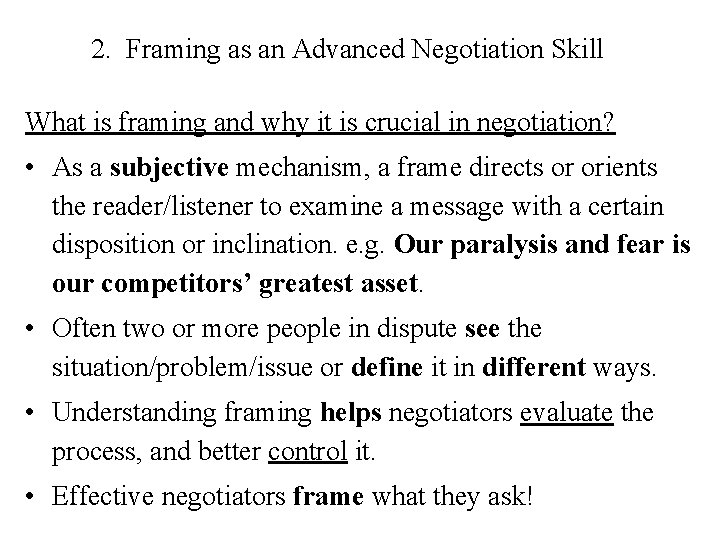 2. Framing as an Advanced Negotiation Skill

What is framing and why it is crucial in negotiation?

• As a subjective mechanism, a frame directs or orients the reader/listener to examine a message with a certain disposition or inclination. e.g. Our paralysis and fear is our competitors' greatest asset.

• Often two or more people in dispute see the situation/problem/issue or define it in different ways.

• Understanding framing helps negotiators evaluate the process, and better control it.

• Effective negotiators frame what they ask!